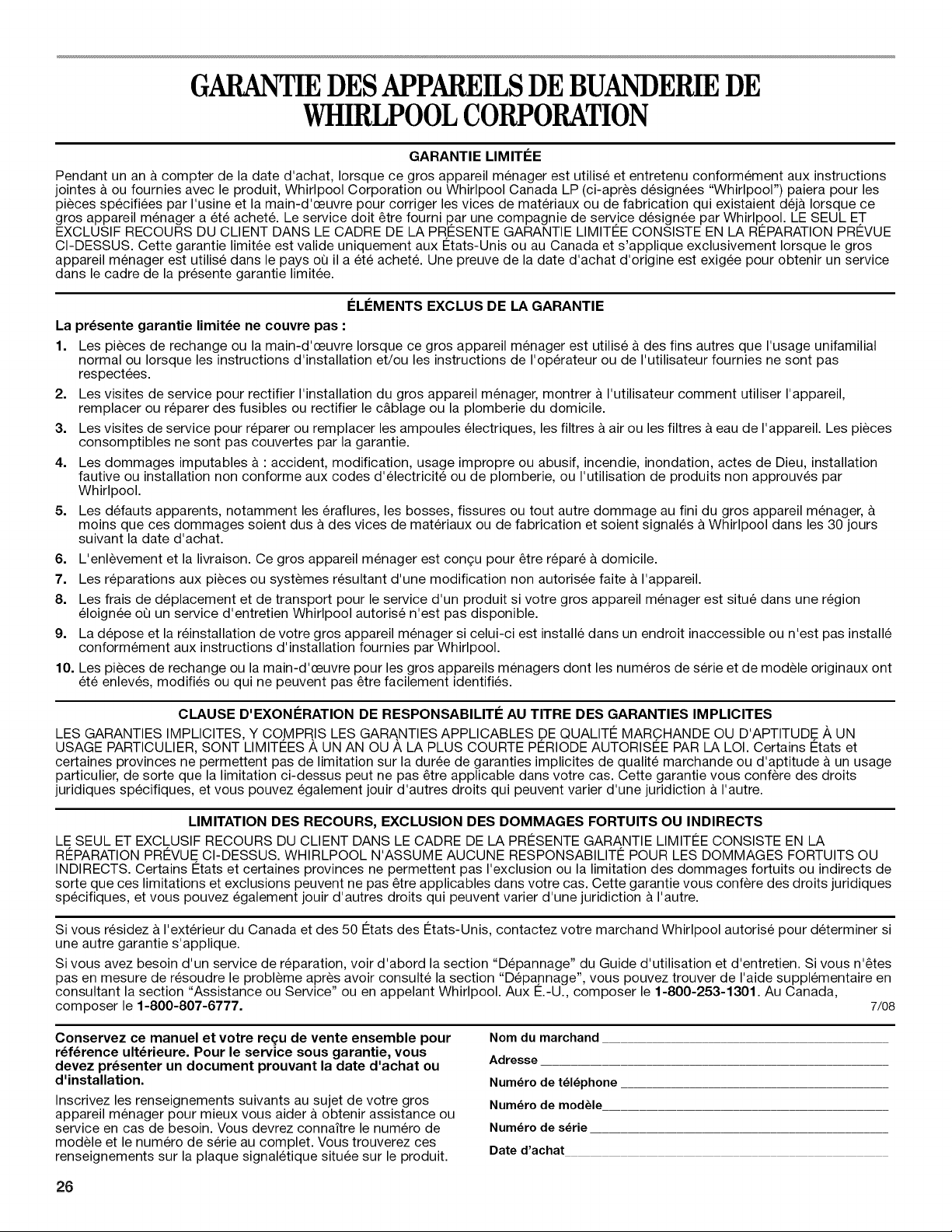 GARANTIE DES APPAREILS DE BUANDERIE DE WHIRLPOOL CORPORATION

GARANTIE LIMITÉE

Pendant un an à compter de la date d'achat, lorsque ce gros appareil ménager est utilisé et entretenu conformément aux instructions jointes à ou fournies avec le produit, Whirlpool Corporation ou Whirlpool Canada LP (ci-après désignées "Whirlpool") paiera pour les pièces spécifiées par l'usine et la main-d'œuvre pour corriger les vices de matériaux ou de fabrication qui existaient déjà lorsque ce gros appareil ménager a été acheté. Le service doit être fourni par une compagnie de service désignée par Whirlpool. LE SEUL ET EXCLUSIF RECOURS DU CLIENT DANS LE CADRE DE LA PRÉSENTE GARANTIE LIMITÉE CONSISTE EN LA RÉPARATION PRÉVUE CI-DESSUS. Cette garantie limitée est valide uniquement aux États-Unis ou au Canada et s'applique exclusivement lorsque le gros appareil ménager est utilisé dans le pays où il a été acheté. Une preuve de la date d'achat d'origine est exigée pour obtenir un service dans le cadre de la présente garantie limitée.

ÉLÉMENTS EXCLUS DE LA GARANTIE

La présente garantie limitée ne couvre pas :

1. Les pièces de rechange ou la main-d'œuvre lorsque ce gros appareil ménager est utilisé à des fins autres que l'usage unifamilial normal ou lorsque les instructions d'installation et/ou les instructions de l'opérateur ou de l'utilisateur fournies ne sont pas respectées.
2. Les visites de service pour rectifier l'installation du gros appareil ménager, montrer à l'utilisateur comment utiliser l'appareil, remplacer ou réparer des fusibles ou rectifier le câblage ou la plomberie du domicile.
3. Les visites de service pour réparer ou remplacer les ampoules électriques, les filtres à air ou les filtres à eau de l'appareil. Les pièces consomptibles ne sont pas couvertes par la garantie.
4. Les dommages imputables à : accident, modification, usage impropre ou abusif, incendie, inondation, actes de Dieu, installation fautive ou installation non conforme aux codes d'électricité ou de plomberie, ou l'utilisation de produits non approuvés par Whirlpool.
5. Les défauts apparents, notamment les éraflures, les bosses, fissures ou tout autre dommage au fini du gros appareil ménager, à moins que ces dommages soient dus à des vices de matériaux ou de fabrication et soient signalés à Whirlpool dans les 30 jours suivant la date d'achat.
6. L'enlèvement et la livraison. Ce gros appareil ménager est conçu pour être réparé à domicile.
7. Les réparations aux pièces ou systèmes résultant d'une modification non autorisée faite à l'appareil.
8. Les frais de déplacement et de transport pour le service d'un produit si votre gros appareil ménager est situé dans une région éloignée où un service d'entretien Whirlpool autorisé n'est pas disponible.
9. La dépose et la réinstallation de votre gros appareil ménager si celui-ci est installé dans un endroit inaccessible ou n'est pas installé conformément aux instructions d'installation fournies par Whirlpool.
10. Les pièces de rechange ou la main-d'œuvre pour les gros appareils ménagers dont les numéros de série et de modèle originaux ont été enlevés, modifiés ou qui ne peuvent pas être facilement identifiés.

CLAUSE D'EXONÉRATION DE RESPONSABILITÉ AU TITRE DES GARANTIES IMPLICITES

LES GARANTIES IMPLICITES, Y COMPRIS LES GARANTIES APPLICABLES DE QUALITÉ MARCHANDE OU D'APTITUDE À UN USAGE PARTICULIER, SONT LIMITÉES À UN AN OU À LA PLUS COURTE PÉRIODE AUTORISÉE PAR LA LOI. Certains États et certaines provinces ne permettent pas de limitation sur la durée de garanties implicites de qualité marchande ou d'aptitude à un usage particulier, de sorte que la limitation ci-dessus peut ne pas être applicable dans votre cas. Cette garantie vous confère des droits juridiques spécifiques, et vous pouvez également jouir d'autres droits qui peuvent varier d'une juridiction à l'autre.

LIMITATION DES RECOURS, EXCLUSION DES DOMMAGES FORTUITS OU INDIRECTS

LE SEUL ET EXCLUSIF RECOURS DU CLIENT DANS LE CADRE DE LA PRÉSENTE GARANTIE LIMITÉE CONSISTE EN LA RÉPARATION PRÉVUE CI-DESSUS. WHIRLPOOL N'ASSUME AUCUNE RESPONSABILITÉ POUR LES DOMMAGES FORTUITS OU INDIRECTS. Certains États et certaines provinces ne permettent pas l'exclusion ou la limitation des dommages fortuits ou indirects de sorte que ces limitations et exclusions peuvent ne pas être applicables dans votre cas. Cette garantie vous confère des droits juridiques spécifiques, et vous pouvez également jouir d'autres droits qui peuvent varier d'une juridiction à l'autre.

Si vous résidez à l'extérieur du Canada et des 50 États des États-Unis, contactez votre marchand Whirlpool autorisé pour déterminer si une autre garantie s'applique.

Si vous avez besoin d'un service de réparation, voir d'abord la section "Dépannage" du Guide d'utilisation et d'entretien. Si vous n'êtes pas en mesure de résoudre le problème après avoir consulté la section "Dépannage", vous pouvez trouver de l'aide supplémentaire en consultant la section "Assistance ou Service" ou en appelant Whirlpool. Aux É.-U., composer le 1-800-253-1301. Au Canada, composer le 1-800-807-6777. 7/08

Conservez ce manuel et votre reçu de vente ensemble pour référence ultérieure. Pour le service sous garantie, vous devez présenter un document prouvant la date d'achat ou d'installation.

Inscrivez les renseignements suivants au sujet de votre gros appareil ménager pour mieux vous aider à obtenir assistance ou service en cas de besoin. Vous devrez connaître le numéro de modèle et le numéro de série au complet. Vous trouverez ces renseignements sur la plaque signalétique située sur le produit.

Nom du marchand
Adresse
Numéro de téléphone
Numéro de modèle
Numéro de série
Date d'achat

26